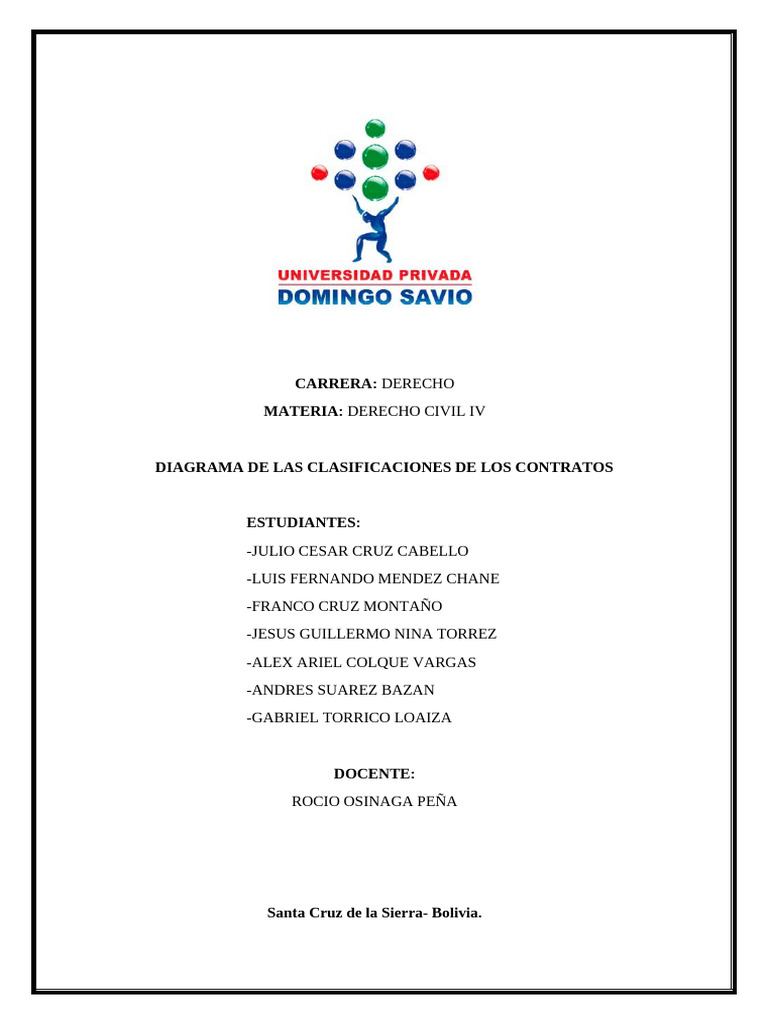 UNIVERSIDAD PRIVADA
DOMINGO SAVIO

CARRERA: DERECHO
MATERIA: DERECHO CIVIL IV

DIAGRAMA DE LAS CLASIFICACIONES DE LOS CONTRATOS

ESTUDIANTES:
-JULIO CESAR CRUZ CABELLO
-LUIS FERNANDO MENDEZ CHANE
-FRANCO CRUZ MONTAÑO
-JESUS GUILLERMO NINA TORREZ
-ALEX ARIEL COLQUE VARGAS
-ANDRES SUAREZ BAZAN
-GABRIEL TORRICO LOAIZA

DOCENTE:
ROCIO OSINAGA PEÑA

Santa Cruz de la Sierra- Bolivia.